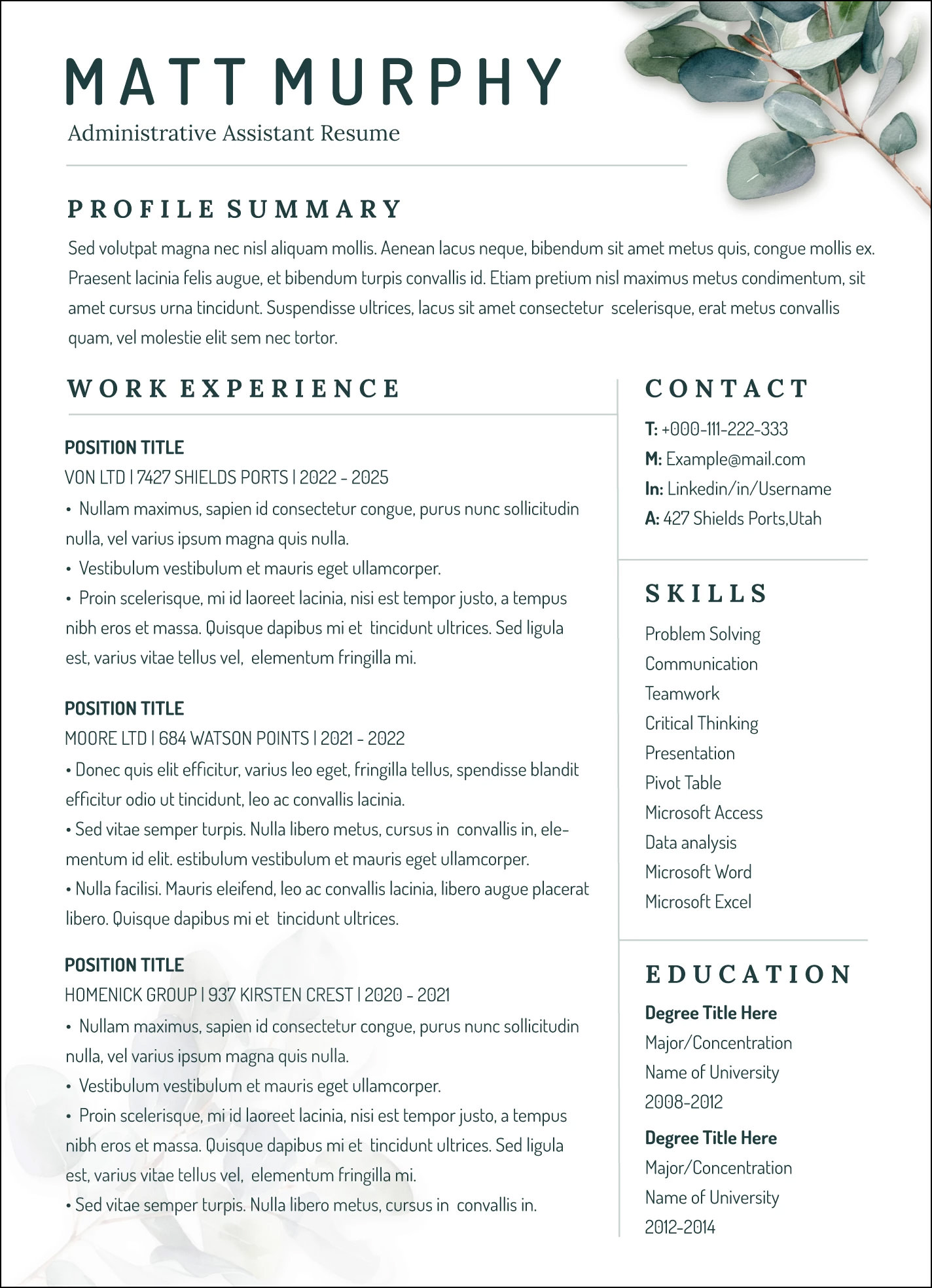 MATT MURPHY

Administrative Assistant Resume

PROFILE SUMMARY

Sed volutpat magna nec nisl aliquam mollis. Aenean lacus neque, bibendum sit amet metus quis, congue mollis ex. Praesent lacinia felis augue, et bibendum turpis convallis id. Etiam pretium nisl maximus metus condimentum, sit amet cursus urna tincidunt. Suspendisse ultrices, lacus sit amet consectetur scelerisque, erat metus convallis quam, vel molestie elit sem nec tortor.

WORK EXPERIENCE

POSITION TITLE

VON LTD | 7427 SHIELDS PORTS | 2022 - 2025

• Nullam maximus, sapien id consectetur congue, purus nunc sollicitudin nulla, vel varius ipsum magna quis nulla.

• Vestibulum vestibulum et mauris eget ullamcorper.

• Proin scelerisque, mi id laoreet lacinia, nisi est tempor justo, a tempus nibh eros et massa. Quisque dapibus mi et tincidunt ultrices. Sed ligula est, varius vitae tellus vel, elementum fringilla mi.

POSITION TITLE

MOORE LTD | 684 WATSON POINTS | 2021 - 2022

• Donec quis elit efficitur, varius leo eget, fringilla tellus, spendisse blandit efficitur odio ut tincidunt, leo ac convallis lacinia.

• Sed vitae semper turpis. Nulla libero metus, cursus in convallis in, elementum id elit. estibulum vestibulum et mauris eget ullamcorper.

• Nulla facilisi. Mauris eleifend, leo ac convallis lacinia, libero augue placerat libero. Quisque dapibus mi et tincidunt ultrices.

POSITION TITLE

HOMENICK GROUP | 937 KIRSTEN CREST | 2020 - 2021

• Nullam maximus, sapien id consectetur congue, purus nunc sollicitudin nulla, vel varius ipsum magna quis nulla.

• Vestibulum vestibulum et mauris eget ullamcorper.

• Proin scelerisque, mi id laoreet lacinia, nisi est tempor justo, a tempus nibh eros et massa. Quisque dapibus mi et tincidunt ultrices. Sed ligula est, varius vitae tellus vel, elementum fringilla mi.

• Sed vitae semper turpis. Nulla libero metus, cursus in convallis in.

CONTACT

T: +000-111-222-333
M: Example@mail.com
In: Linkedin/in/Username
A: 427 Shields Ports,Utah

SKILLS

Problem Solving
Communication
Teamwork
Critical Thinking
Presentation
Pivot Table
Microsoft Access
Data analysis
Microsoft Word
Microsoft Excel

EDUCATION

Degree Title Here
Major/Concentration
Name of University
2008-2012

Degree Title Here
Major/Concentration
Name of University
2012-2014